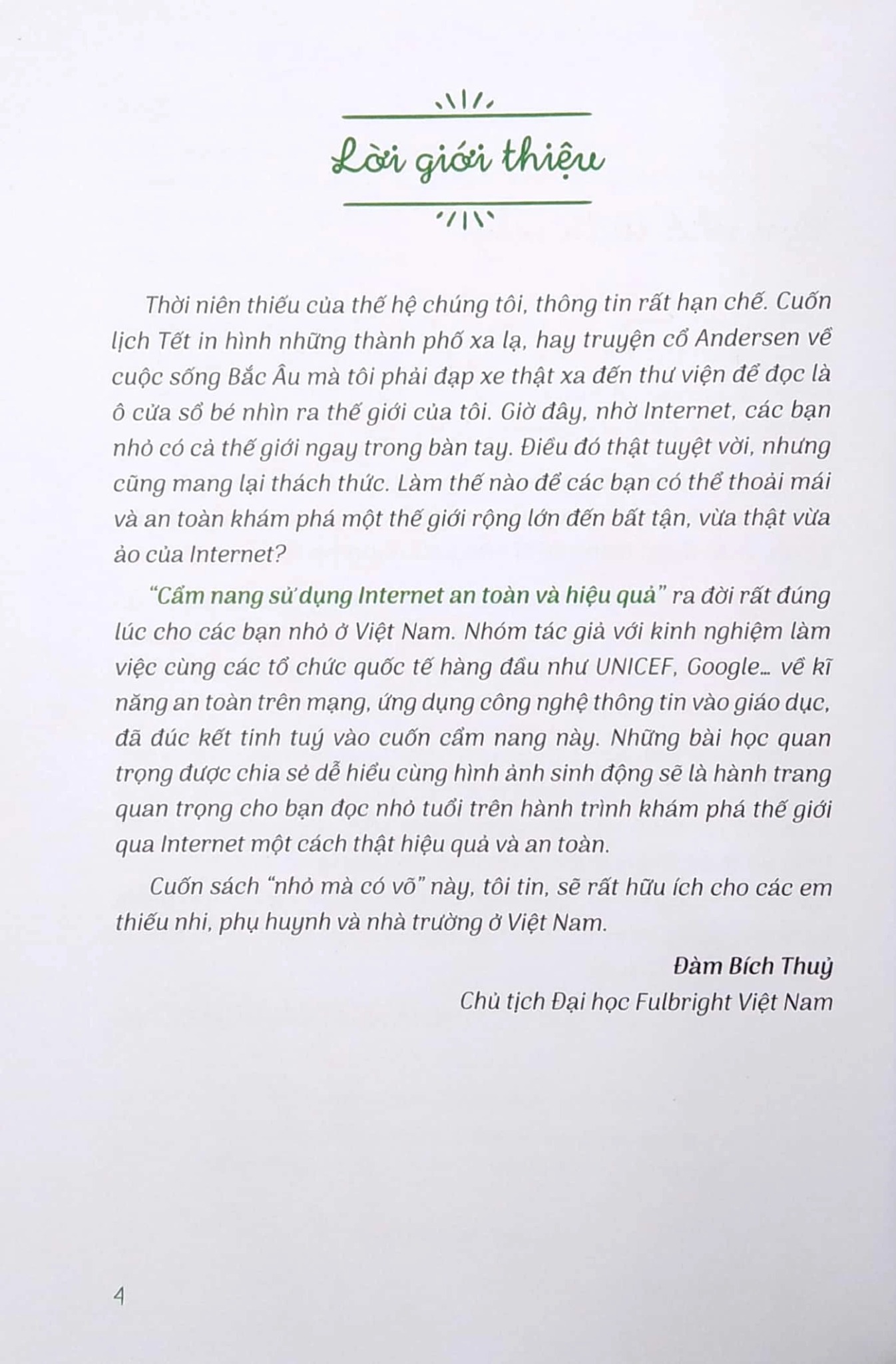 Lời giới thiệu

Thời niên thiếu của thế hệ chúng tôi, thông tin rất hạn chế. Cuốn lịch Tết in hình những thành phố xa lạ, hay truyện cổ Andersen về cuộc sống Bắc Âu mà tôi phải đạp xe thật xa đến thư viện để đọc là ô cửa sổ bé nhìn ra thế giới của tôi. Giờ đây, nhờ Internet, các bạn nhỏ có cả thế giới ngay trong bàn tay. Điều đó thật tuyệt vời, nhưng cũng mang lại thách thức. Làm thế nào để các bạn có thể thoải mái và an toàn khám phá một thế giới rộng lớn đến bất tận, vừa thật vừa ảo của Internet?

"Cẩm nang sử dụng Internet an toàn và hiệu quả" ra đời rất đúng lúc cho các bạn nhỏ ở Việt Nam. Nhóm tác giả với kinh nghiệm làm việc cùng các tổ chức quốc tế hàng đầu như UNICEF, Google... về kĩ năng an toàn trên mạng, ứng dụng công nghệ thông tin vào giáo dục, đã đúc kết tinh tuý vào cuốn cẩm nang này. Những bài học quan trọng được chia sẻ dễ hiểu cùng hình ảnh sinh động sẽ là hành trang quan trọng cho bạn đọc nhỏ tuổi trên hành trình khám phá thế giới qua Internet một cách thật hiệu quả và an toàn.

Cuốn sách "nhỏ mà có võ" này, tôi tin, sẽ rất hữu ích cho các em thiếu nhi, phụ huynh và nhà trường ở Việt Nam.

Đàm Bích Thuỷ
Chủ tịch Đại học Fulbright Việt Nam

4